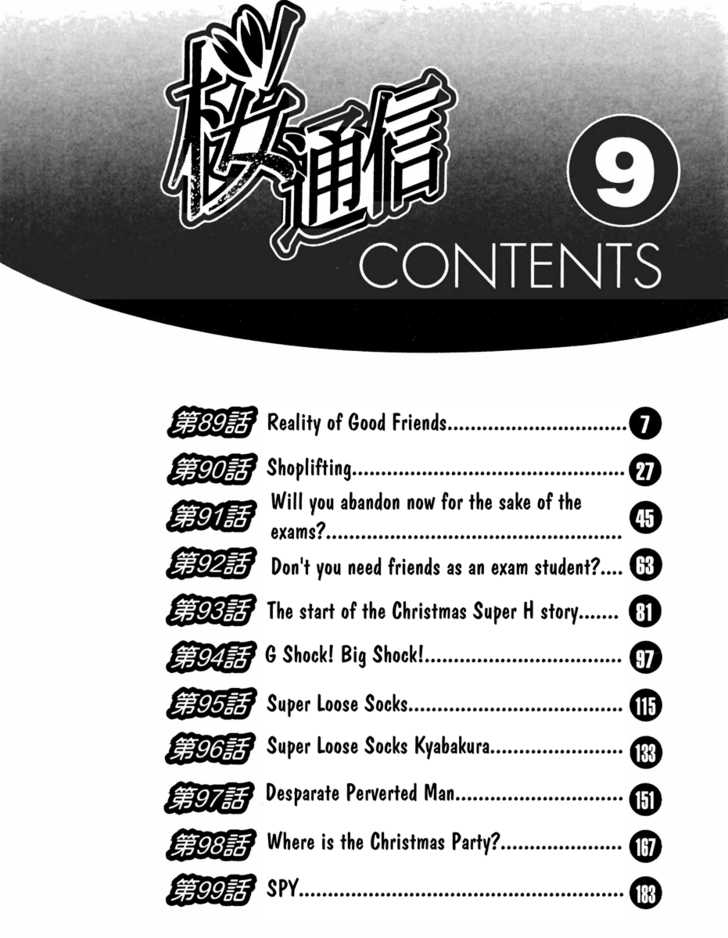 桜通信

9

CONTENTS

第89話 Reality of Good Friends 7

第90話 Shoplifting 27

第91話 Will you abandon now for the sake of the exams? 45

第92話 Don't you need friends as an exam student? 63

第93話 The start of the Christmas Super H story 81

第94話 G Shock! Big Shock! 97

第95話 Super Loose Socks 115

第96話 Super Loose Socks Kyabakura 133

第97話 Desparate Perverted Man 151

第98話 Where is the Christmas Party? 167

第99話 SPY 183